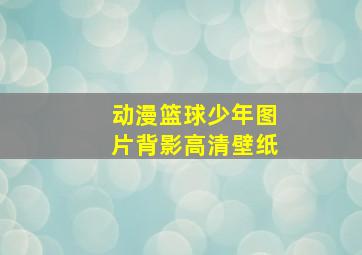 动漫篮球少年图片背影高清壁纸